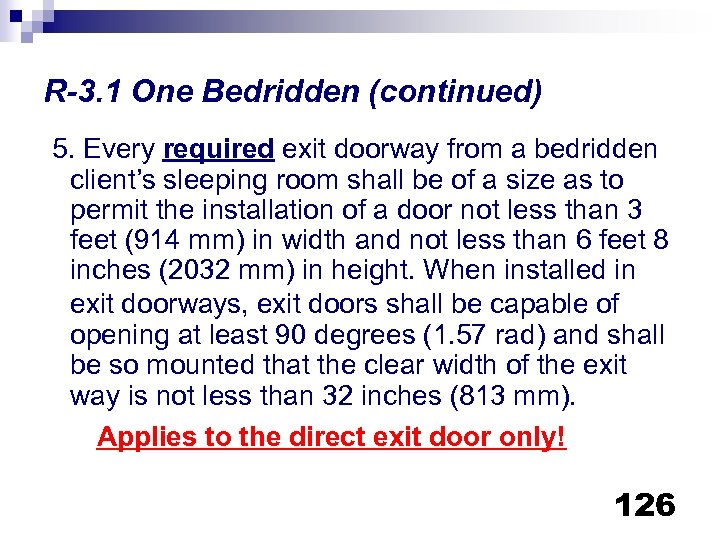 R-3.1 One Bedridden (continued)

5. Every required exit doorway from a bedridden client's sleeping room shall be of a size as to permit the installation of a door not less than 3 feet (914 mm) in width and not less than 6 feet 8 inches (2032 mm) in height. When installed in exit doorways, exit doors shall be capable of opening at least 90 degrees (1.57 rad) and shall be so mounted that the clear width of the exit way is not less than 32 inches (813 mm).

Applies to the direct exit door only!

126